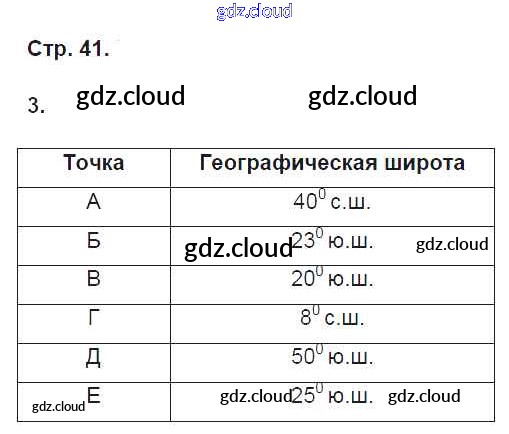 Стр. 41.

3.

| Точка | Географическая широта |
|---|---|
| А | $40^0$ с.ш. |
| Б | $23^0$ ю.ш. |
| В | $20^0$ ю.ш. |
| Г | $8^0$ с.ш. |
| Д | $50^0$ ю.ш. |
| Е | $25^0$ ю.ш. |

gdz.cloud